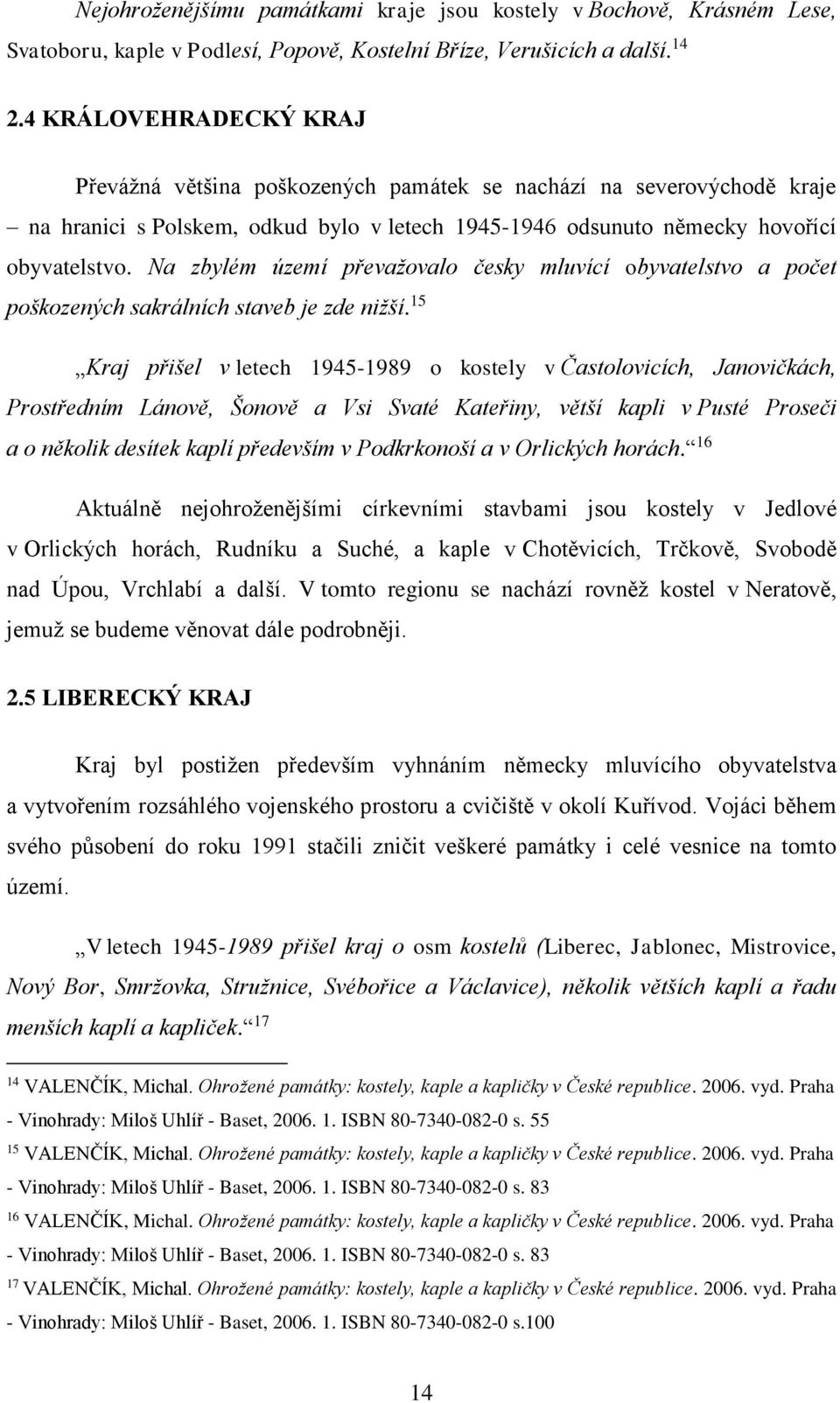 Nejohroženějšímu památkami kraje jsou kostely v Bochově, Krásném Lese, Svatoboru, kaple v Podlesí, Popově, Kostelní Bříze, Verušicích a další.$^{14}$

2.4 KRÁLOVEHRADECKÝ KRAJ

Převážná většina poškozených památek se nachází na severovýchodě kraje – na hranici s Polskem, odkud bylo v letech 1945-1946 odsunuto německy hovořící obyvatelstvo. Na zbylém území převažovalo česky mluvící obyvatelstvo a počet poškozených sakrálních staveb je zde nižší.$^{15}$

„Kraj přišel v letech 1945-1989 o kostely v Častolovicích, Janovičkách, Prostředním Lánově, Šonově a Vsi Svaté Kateřiny, větší kapli v Pusté Proseči a o několik desítek kaplí především v Podkrkonoší a v Orlických horách.“$^{16}$

Aktuálně nejohroženějšími církevními stavbami jsou kostely v Jedlové v Orlických horách, Rudníku a Suché, a kaple v Chotěvicích, Trčkově, Svobodě nad Úpou, Vrchlabí a další. V tomto regionu se nachází rovněž kostel v Neratově, jemuž se budeme věnovat dále podrobněji.

2.5 LIBERECKÝ KRAJ

Kraj byl postižen především vyhnáním německy mluvícího obyvatelstva a vytvořením rozsáhlého vojenského prostoru a cvičiště v okolí Kuřívod. Vojáci během svého působení do roku 1991 stačili zničit veškeré památky i celé vesnice na tomto území.

„V letech 1945-1989 přišel kraj o osm kostelů (Liberec, Jablonec, Mistrovice, Nový Bor, Smržovka, Stružnice, Svébořice a Václavice), několik větších kaplí a řadu menších kaplí a kapliček.“$^{17}$

$^{14}$ VALENČÍK, Michal. Ohrožené památky: kostely, kaple a kapličky v České republice. 2006. vyd. Praha - Vinohrady: Miloš Uhlíř - Baset, 2006. 1. ISBN 80-7340-082-0 s. 55
$^{15}$ VALENČÍK, Michal. Ohrožené památky: kostely, kaple a kapličky v České republice. 2006. vyd. Praha - Vinohrady: Miloš Uhlíř - Baset, 2006. 1. ISBN 80-7340-082-0 s. 83
$^{16}$ VALENČÍK, Michal. Ohrožené památky: kostely, kaple a kapličky v České republice. 2006. vyd. Praha - Vinohrady: Miloš Uhlíř - Baset, 2006. 1. ISBN 80-7340-082-0 s. 83
$^{17}$ VALENČÍK, Michal. Ohrožené památky: kostely, kaple a kapličky v České republice. 2006. vyd. Praha - Vinohrady: Miloš Uhlíř - Baset, 2006. 1. ISBN 80-7340-082-0 s.100

14